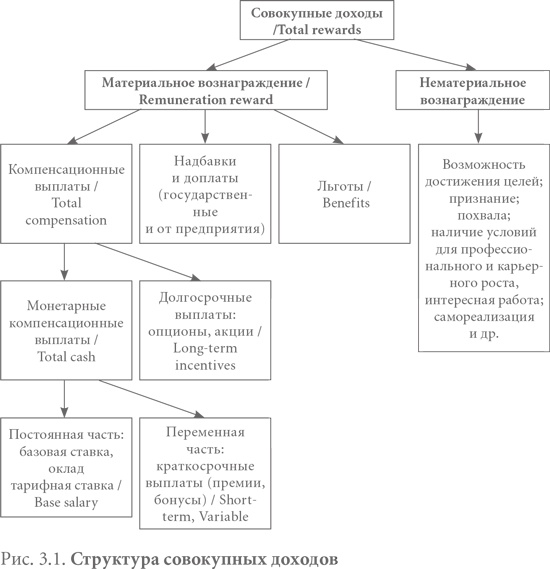 Совокупные доходы /Total rewards

Материальное вознаграждение / Remuneration reward

Нематериальное вознаграждение

Компенсационные выплаты / Total compensation

Надбавки и доплаты (государственные и от предприятия)

Льготы / Benefits

Возможность достижения целей; признание; похвала; наличие условий для профессионального и карьерного роста, интересная работа; самореализация и др.

Монетарные компенсационные выплаты / Total cash

Долгосрочные выплаты: опционы, акции / Long-term incentives

Постоянная часть: базовая ставка, оклад тарифная ставка / Base salary

Переменная часть: краткосрочные выплаты (премии, бонусы) / Short-term, Variable

Рис. 3.1. Структура совокупных доходов